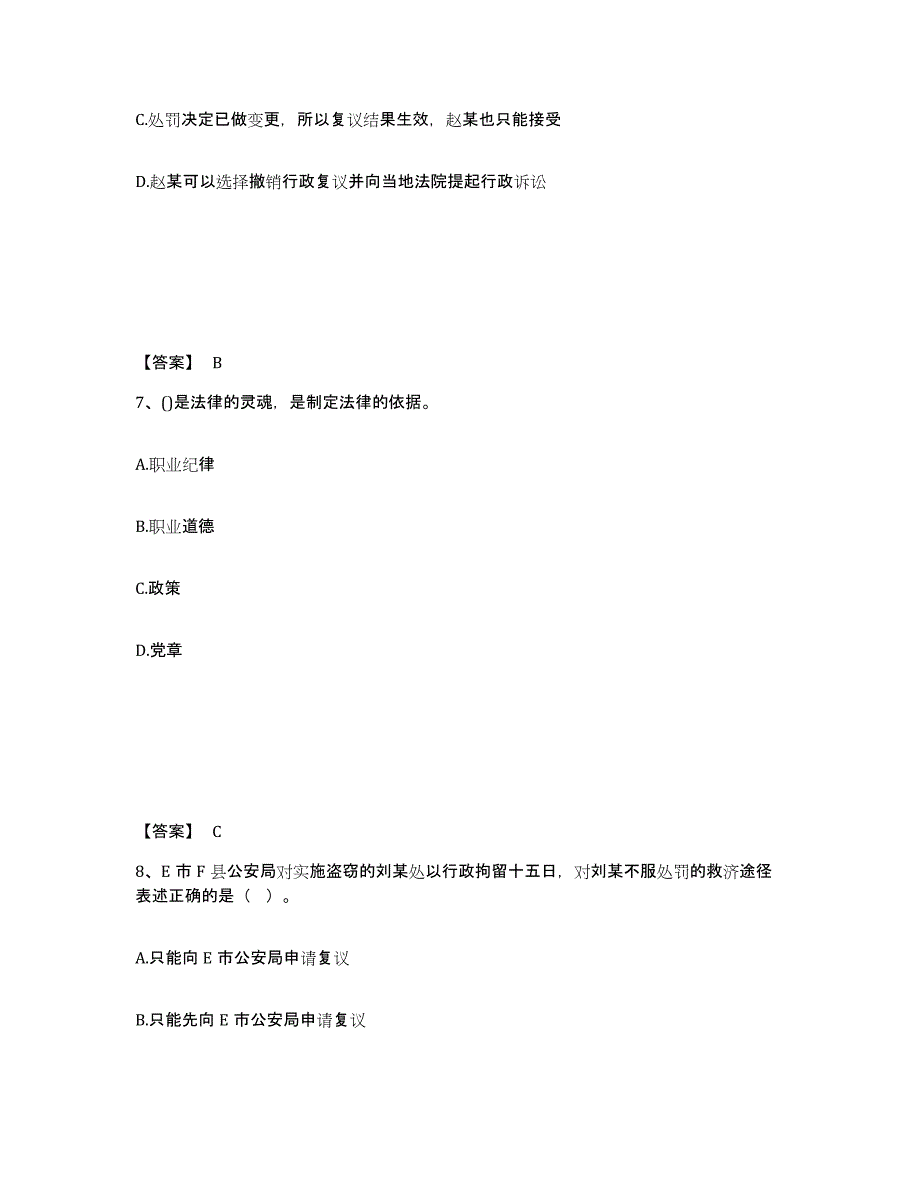 C.处罚决定已做变更，所以复议结果生效，赵某也只能接受

D.赵某可以选择撤销行政复议并向当地法院提起行政诉讼

【答案】 B

7、()是法律的灵魂，是制定法律的依据。

A.职业纪律

B.职业道德

C.政策

D.党章

【答案】 C

8、E 市 F 县公安局对实施盗窃的刘某处以行政拘留十五日，对刘某不服处罚的救济途径表述正确的是（ ）。

A.只能向 E 市公安局申请复议

B.只能先向 E 市公安局申请复议